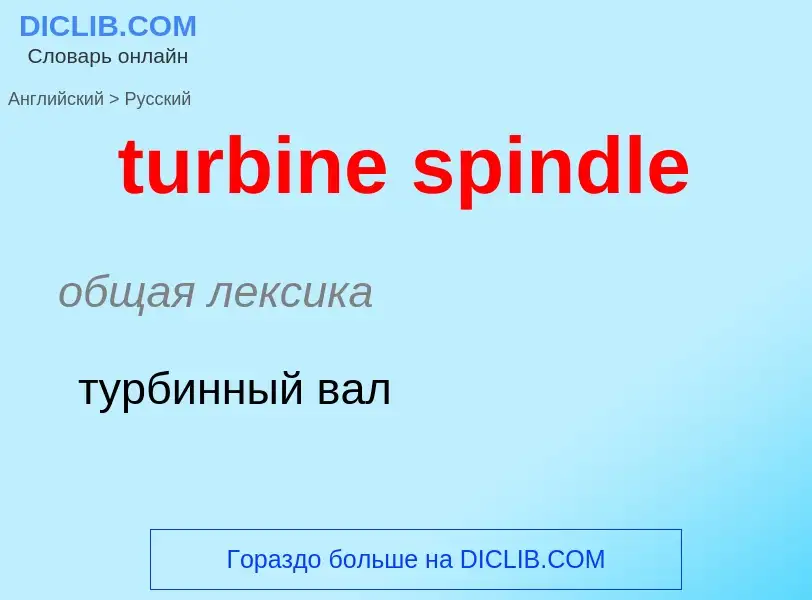 DICLIB.COM
Словарь онлайн

Английский > Русский

turbine spindle

общая лексика

турбинный вал

Гораздо больше на DICLIB.COM